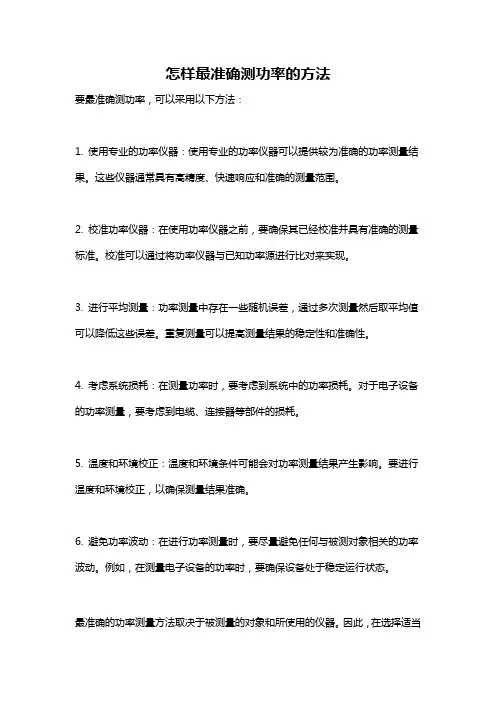 怎样最准确测功率的方法

要最准确测功率，可以采用以下方法：

1. 使用专业的功率仪器：使用专业的功率仪器可以提供较为准确的功率测量结果。这些仪器通常具有高精度、快速响应和准确的测量范围。

2. 校准功率仪器：在使用功率仪器之前，要确保其已经校准并具有准确的测量标准。校准可以通过将功率仪器与已知功率源进行比对来实现。

3. 进行平均测量：功率测量中存在一些随机误差，通过多次测量然后取平均值可以降低这些误差。重复测量可以提高测量结果的稳定性和准确性。

4. 考虑系统损耗：在测量功率时，要考虑到系统中的功率损耗。对于电子设备的功率测量，要考虑到电缆、连接器等部件的损耗。

5. 温度和环境校正：温度和环境条件可能会对功率测量结果产生影响。要进行温度和环境校正，以确保测量结果准确。

6. 避免功率波动：在进行功率测量时，要尽量避免任何与被测对象相关的功率波动。例如，在测量电子设备的功率时，要确保设备处于稳定运行状态。

最准确的功率测量方法取决于被测量的对象和所使用的仪器。因此，在选择适当